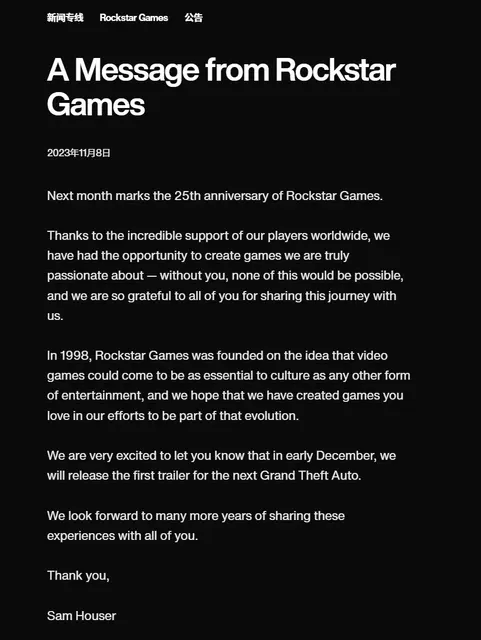 新闻专线 Rockstar Games 公告

A Message from Rockstar Games

2023年11月8日

Next month marks the 25th anniversary of Rockstar Games.

Thanks to the incredible support of our players worldwide, we have had the opportunity to create games we are truly passionate about — without you, none of this would be possible, and we are so grateful to all of you for sharing this journey with us.

In 1998, Rockstar Games was founded on the idea that video games could come to be as essential to culture as any other form of entertainment, and we hope that we have created games you love in our efforts to be part of that evolution.

We are very excited to let you know that in early December, we will release the first trailer for the next Grand Theft Auto.

We look forward to many more years of sharing these experiences with all of you.

Thank you,

Sam Houser